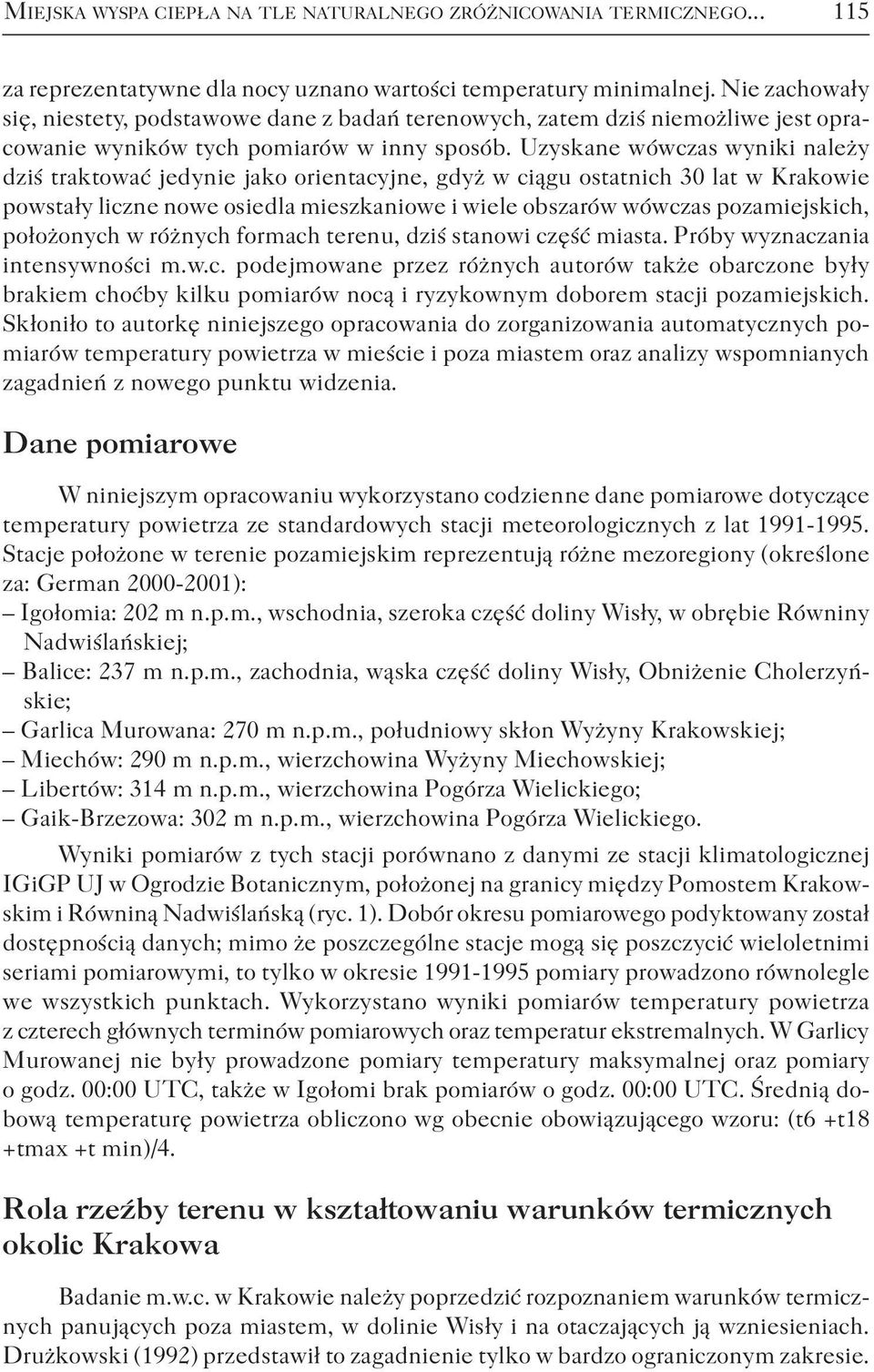 MIEJSKA WYSPA CIEPŁA NA TLE NATURALNEGO ZRÓŻNICOWANIA TERMICZNEGO... 115

za reprezentatywne dla nocy uznano wartości temperatury minimalnej. Nie zachowały się, niestety, podstawowe dane z badań terenowych, zatem dziś niemożliwe jest opracowanie wyników tych pomiarów w inny sposób. Uzyskane wówczas wyniki należy dziś traktować jedynie jako orientacyjne, gdyż w ciągu ostatnich 30 lat w Krakowie powstały liczne nowe osiedla mieszkaniowe i wiele obszarów wówczas pozamiejskich, położonych w różnych formach terenu, dziś stanowi część miasta. Próby wyznaczania intensywności m.w.c. podejmowane przez różnych autorów także obarczone były brakiem choćby kilku pomiarów nocą i ryzykownym doborem stacji pozamiejskich. Skłoniło to autorkę niniejszego opracowania do zorganizowania automatycznych pomiarów temperatury powietrza w mieście i poza miastem oraz analizy wspomnianych zagadnień z nowego punktu widzenia.

Dane pomiarowe

W niniejszym opracowaniu wykorzystano codzienne dane pomiarowe dotyczące temperatury powietrza ze standardowych stacji meteorologicznych z lat 1991-1995. Stacje położone w terenie pozamiejskim reprezentują różne mezoregiony (określone za: German 2000-2001):
– Igołomia: 202 m n.p.m., wschodnia, szeroka część doliny Wisły, w obrębie Równiny Nadwiślańskiej;
– Balice: 237 m n.p.m., zachodnia, wąska część doliny Wisły, Obniżenie Cholerzyńskie;
– Garlica Murowana: 270 m n.p.m., południowy skłon Wyżyny Krakowskiej;
– Miechów: 290 m n.p.m., wierzchowina Wyżyny Miechowskiej;
– Libertów: 314 m n.p.m., wierzchowina Pogórza Wielickiego;
– Gaik-Brzezowa: 302 m n.p.m., wierzchowina Pogórza Wielickiego.

Wyniki pomiarów z tych stacji porównano z danymi ze stacji klimatologicznej IGiGP UJ w Ogrodzie Botanicznym, położonej na granicy między Pomostem Krakowskim i Równiną Nadwiślańską (ryc. 1). Dobór okresu pomiarowego podyktowany został dostępnością danych; mimo że poszczególne stacje mogą się poszczycić wieloletnimi seriami pomiarowymi, to tylko w okresie 1991-1995 pomiary prowadzono równolegle we wszystkich punktach. Wykorzystano wyniki pomiarów temperatury powietrza z czterech głównych terminów pomiarowych oraz temperatur ekstremalnych. W Garlicy Murowanej nie były prowadzone pomiary temperatury maksymalnej oraz pomiary o godz. 00:00 UTC, także w Igołomi brak pomiarów o godz. 00:00 UTC. Średnią dobową temperaturę powietrza obliczono wg obecnie obowiązującego wzoru: (t6 +t18 +tmax +t min)/4.

Rola rzeźby terenu w kształtowaniu warunków termicznych okolic Krakowa

Badanie m.w.c. w Krakowie należy poprzedzić rozpoznaniem warunków termicznych panujących poza miastem, w dolinie Wisły i na otaczających ją wzniesieniach. Drużkowski (1992) przedstawił to zagadnienie tylko w bardzo ograniczonym zakresie.